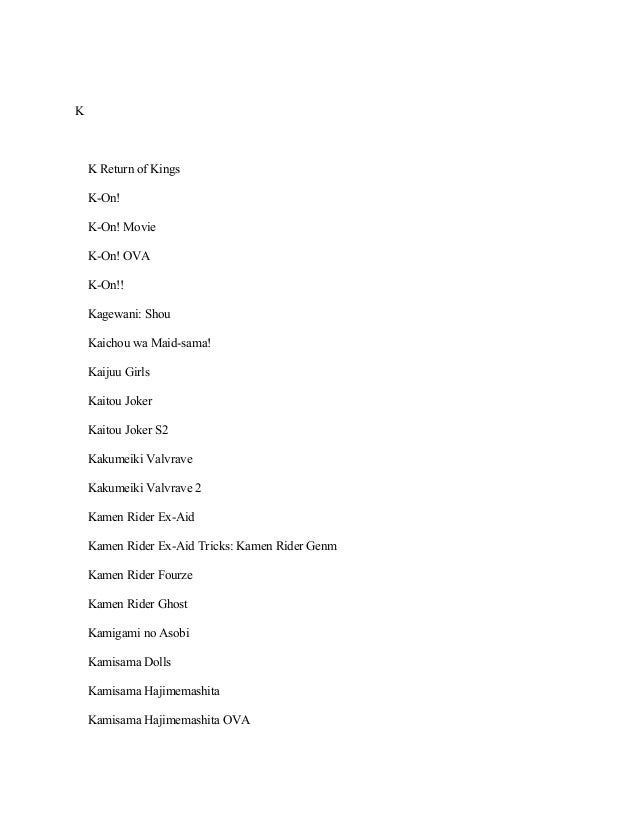 K

K Return of Kings

K-On!

K-On! Movie

K-On! OVA

K-On!!

Kagewani: Shou

Kaichou wa Maid-sama!

Kaijuu Girls

Kaitou Joker

Kaitou Joker S2

Kakumeiki Valvrave

Kakumeiki Valvrave 2

Kamen Rider Ex-Aid

Kamen Rider Ex-Aid Tricks: Kamen Rider Genm

Kamen Rider Fourze

Kamen Rider Ghost

Kamigami no Asobi

Kamisama Dolls

Kamisama Hajimemashita

Kamisama Hajimemashita OVA